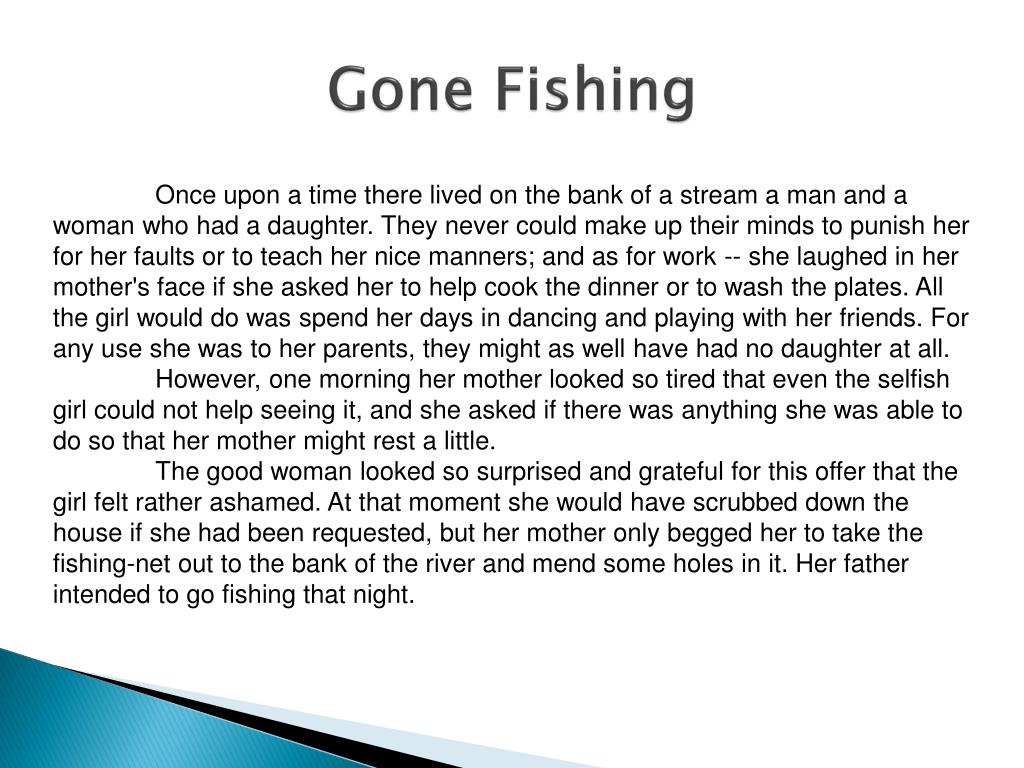 Gone Fishing

Once upon a time there lived on the bank of a stream a man and a woman who had a daughter. They never could make up their minds to punish her for her faults or to teach her nice manners; and as for work -- she laughed in her mother's face if she asked her to help cook the dinner or to wash the plates. All the girl would do was spend her days in dancing and playing with her friends. For any use she was to her parents, they might as well have had no daughter at all.

However, one morning her mother looked so tired that even the selfish girl could not help seeing it, and she asked if there was anything she was able to do so that her mother might rest a little.

The good woman looked so surprised and grateful for this offer that the girl felt rather ashamed. At that moment she would have scrubbed down the house if she had been requested, but her mother only begged her to take the fishing-net out to the bank of the river and mend some holes in it. Her father intended to go fishing that night.